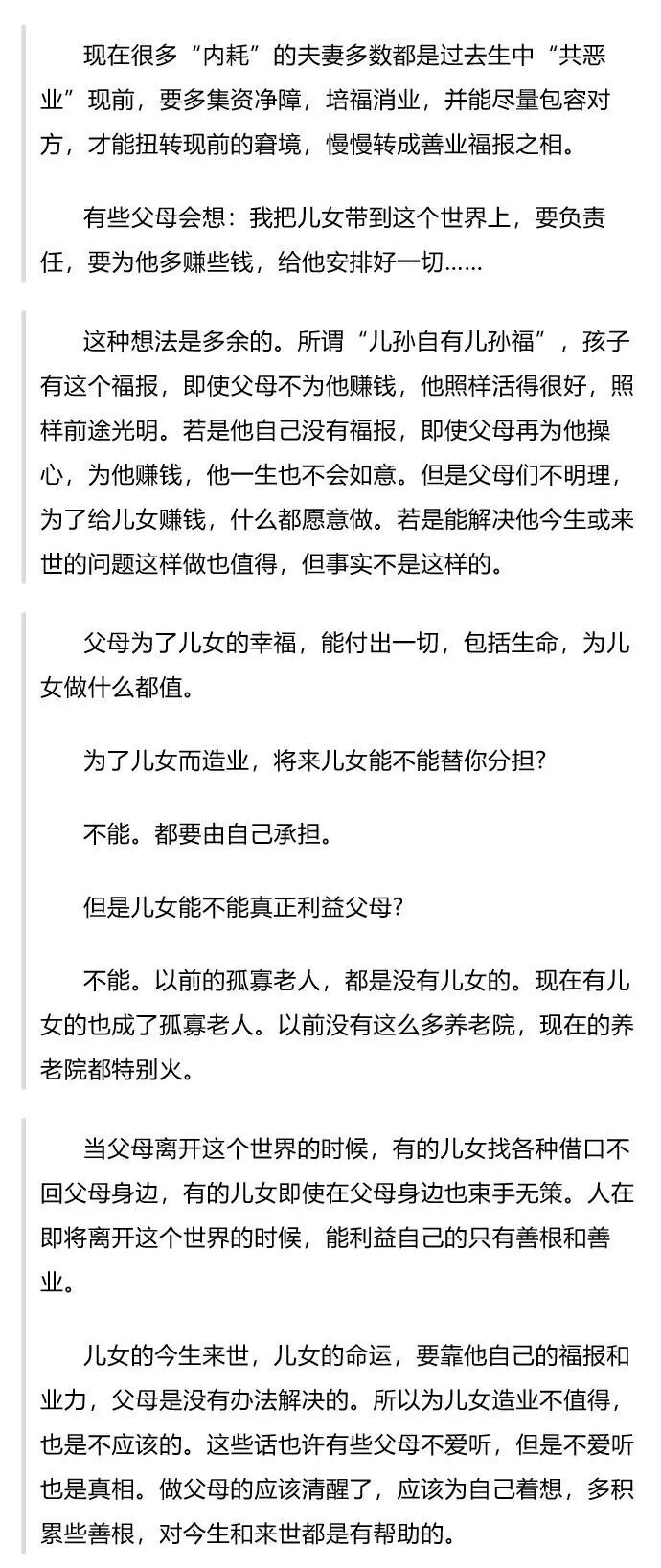 现在很多“内耗”的夫妻多数都是过去生中“共恶业”现前，要多集资净障，培福消业，并能尽量包容对方，才能扭转现前的窘境，慢慢转成善业福报之相。

有些父母会想：我把儿女带到这个世界上，要负责任，要为他多赚些钱，给他安排好一切……

这种想法是多余的。所谓“儿孙自有儿孙福”，孩子有这个福报，即使父母不为他赚钱，他照样活得很好，照样前途光明。若是他自己没有福报，即使父母再为他操心，为他赚钱，他一生也不会如意。但是父母们不明理，为了给儿女赚钱，什么都愿意做。若是能解决他今生或来世的问题这样做也值得，但事实不是这样的。

父母为了儿女的幸福，能付出一切，包括生命，为儿女做什么都值。

为了儿女而造业，将来儿女能不能替你分担?

不能。都要由自己承担。

但是儿女能不能真正利益父母?

不能。以前的孤寡老人，都是没有儿女的。现在有儿女的也成了孤寡老人。以前没有这么多养老院，现在的养老院都特别火。

当父母离开这个世界的时候，有的儿女找各种借口不回父母身边，有的儿女即使在父母身边也束手无策。人在即将离开这个世界的时候，能利益自己的只有善根和善业。

儿女的今生来世，儿女的命运，要靠他自己的福报和业力，父母是没有办法解决的。所以为儿女造业不值得，也是不应该的。这些话也许有些父母不爱听，但是不爱听也是真相。做父母的应该清醒了，应该为自己着想，多积累些善根，对今生和来世都是有帮助的。